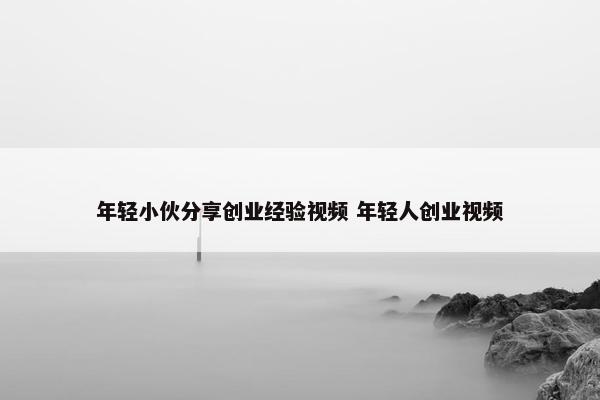 年轻小伙分享创业经验视频 年轻人创业视频